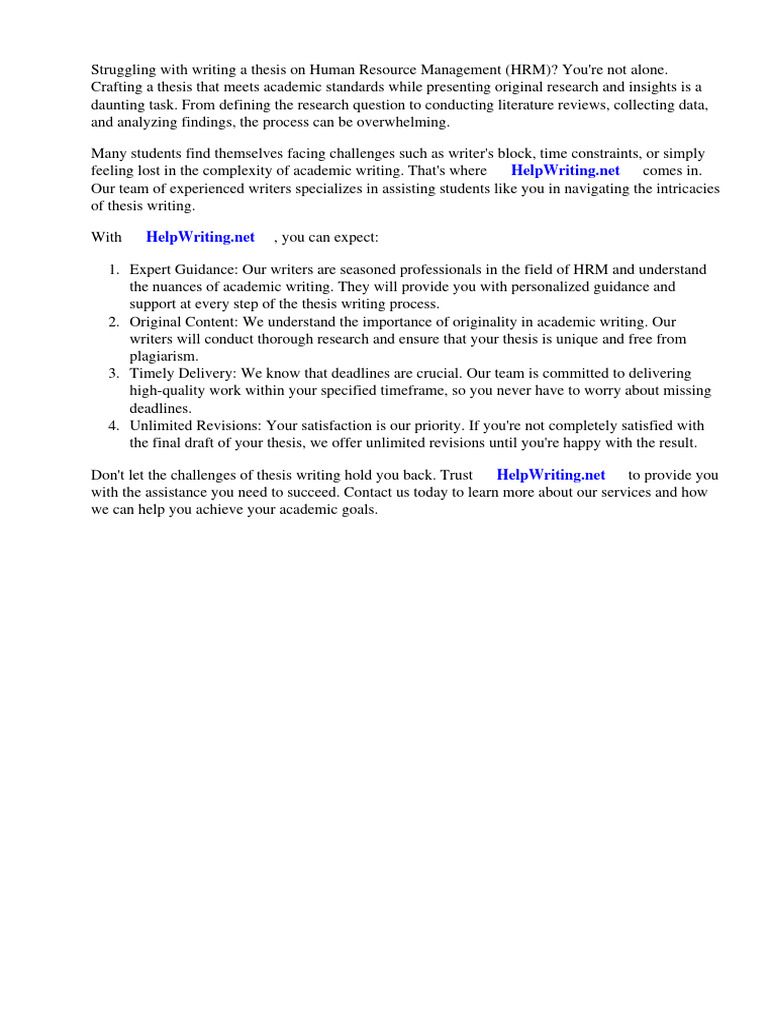 Struggling with writing a thesis on Human Resource Management (HRM)? You're not alone. Crafting a thesis that meets academic standards while presenting original research and insights is a daunting task. From defining the research question to conducting literature reviews, collecting data, and analyzing findings, the process can be overwhelming.

Many students find themselves facing challenges such as writer's block, time constraints, or simply feeling lost in the complexity of academic writing. That's where HelpWriting.net comes in. Our team of experienced writers specializes in assisting students like you in navigating the intricacies of thesis writing.

With HelpWriting.net , you can expect:

1. Expert Guidance: Our writers are seasoned professionals in the field of HRM and understand the nuances of academic writing. They will provide you with personalized guidance and support at every step of the thesis writing process.
2. Original Content: We understand the importance of originality in academic writing. Our writers will conduct thorough research and ensure that your thesis is unique and free from plagiarism.
3. Timely Delivery: We know that deadlines are crucial. Our team is committed to delivering high-quality work within your specified timeframe, so you never have to worry about missing deadlines.
4. Unlimited Revisions: Your satisfaction is our priority. If you're not completely satisfied with the final draft of your thesis, we offer unlimited revisions until you're happy with the result.

Don't let the challenges of thesis writing hold you back. Trust HelpWriting.net to provide you with the assistance you need to succeed. Contact us today to learn more about our services and how we can help you achieve your academic goals.